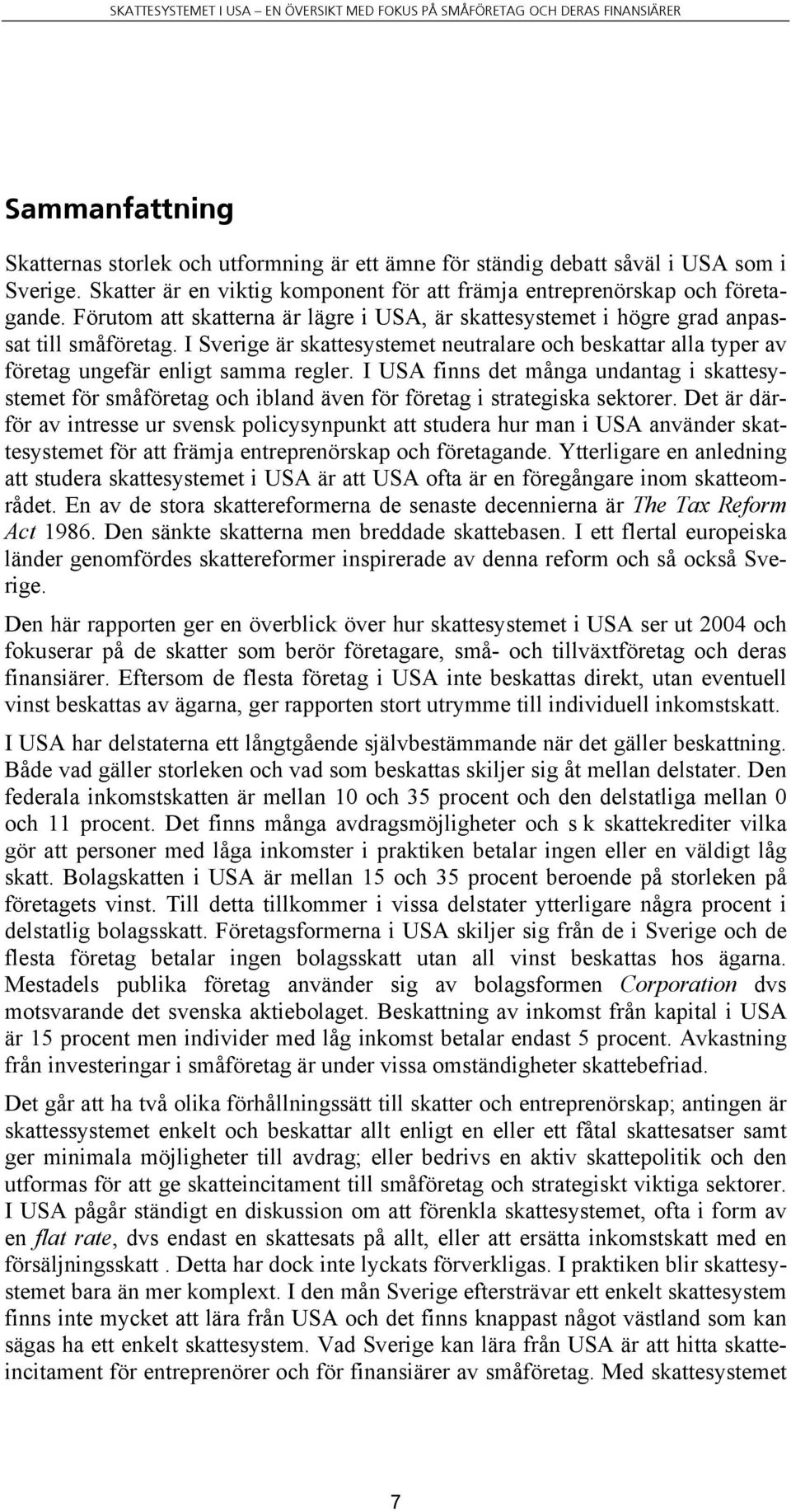 SKATTESYSTEMET I USA – EN ÖVERSIKT MED FOKUS PÅ SMÅFÖRETAG OCH DERAS FINANSIÄRER

Sammanfattning

Skatternas storlek och utformning är ett ämne för ständig debatt såväl i USA som i Sverige. Skatter är en viktig komponent för att främja entreprenörskap och företagande. Förutom att skatterna är lägre i USA, är skattesystemet i högre grad anpassat till småföretag. I Sverige är skattesystemet neutralare och beskattar alla typer av företag ungefär enligt samma regler. I USA finns det många undantag i skattesystemet för småföretag och ibland även för företag i strategiska sektorer. Det är därför av intresse ur svensk policysynpunkt att studera hur man i USA använder skattesystemet för att främja entreprenörskap och företagande. Ytterligare en anledning att studera skattesystemet i USA är att USA ofta är en föregångare inom skatteområdet. En av de stora skattereformerna de senaste decennierna är The Tax Reform Act 1986. Den sänkte skatterna men breddade skattebasen. I ett flertal europeiska länder genomfördes skattereformer inspirerade av denna reform och så också Sverige.

Den här rapporten ger en överblick över hur skattesystemet i USA ser ut 2004 och fokuserar på de skatter som berör företagare, små- och tillväxtföretag och deras finansiärer. Eftersom de flesta företag i USA inte beskattas direkt, utan eventuell vinst beskattas av ägarna, ger rapporten stort utrymme till individuell inkomstskatt.

I USA har delstaterna ett långtgående självbestämmande när det gäller beskattning. Både vad gäller storleken och vad som beskattas skiljer sig åt mellan delstater. Den federala inkomstskatten är mellan 10 och 35 procent och den delstatliga mellan 0 och 11 procent. Det finns många avdragsmöjligheter och s k skattekrediter vilka gör att personer med låga inkomster i praktiken betalar ingen eller en väldigt låg skatt. Bolagskatten i USA är mellan 15 och 35 procent beroende på storleken på företagets vinst. Till detta tillkommer i vissa delstater ytterligare några procent i delstatlig bolagsskatt. Företagsformerna i USA skiljer sig från de i Sverige och de flesta företag betalar ingen bolagsskatt utan all vinst beskattas hos ägarna. Mestadels publika företag använder sig av bolagsformen Corporation dvs motsvarande det svenska aktiebolaget. Beskattning av inkomst från kapital i USA är 15 procent men individer med låg inkomst betalar endast 5 procent. Avkastning från investeringar i småföretag är under vissa omständigheter skattebefriad.

Det går att ha två olika förhållningssätt till skatter och entreprenörskap; antingen är skattessystemet enkelt och beskattar allt enligt en eller ett fåtal skattesatser samt ger minimala möjligheter till avdrag; eller bedrivs en aktiv skattepolitik och den utformas för att ge skatteincitament till småföretag och strategiskt viktiga sektorer. I USA pågår ständigt en diskussion om att förenkla skattesystemet, ofta i form av en flat rate, dvs endast en skattesats på allt, eller att ersätta inkomstskatt med en försäljningsskatt . Detta har dock inte lyckats förverkligas. I praktiken blir skattesystemet bara än mer komplext. I den mån Sverige eftersträvar ett enkelt skattesystem finns inte mycket att lära från USA och det finns knappast något västland som kan sägas ha ett enkelt skattesystem. Vad Sverige kan lära från USA är att hitta skatteincitament för entreprenörer och för finansiärer av småföretag. Med skattesystemet

7